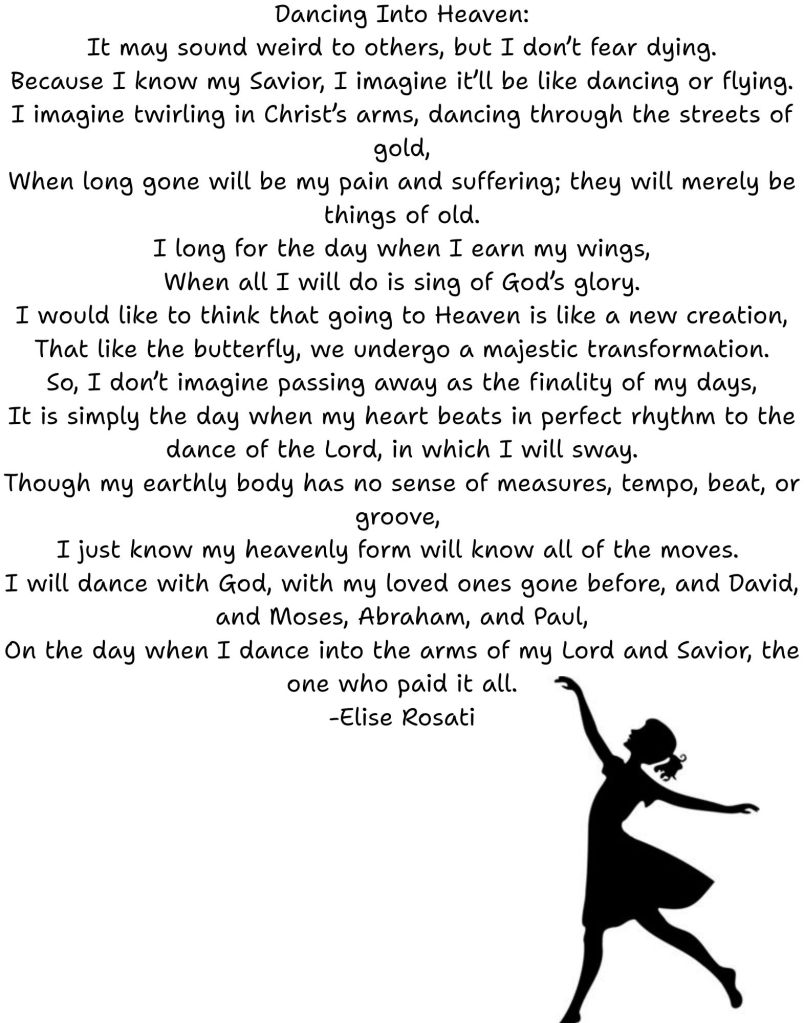 Dancing Into Heaven:
It may sound weird to others, but I don't fear dying.
Because I know my Savior, I imagine it'll be like dancing or flying.
I imagine twirling in Christ's arms, dancing through the streets of gold,
When long gone will be my pain and suffering; they will merely be things of old.
I long for the day when I earn my wings,
When all I will do is sing of God's glory.
I would like to think that going to Heaven is like a new creation,
That like the butterfly, we undergo a majestic transformation.
So, I don't imagine passing away as the finality of my days,
It is simply the day when my heart beats in perfect rhythm to the dance of the Lord, in which I will sway.
Though my earthly body has no sense of measures, tempo, beat, or groove,
I just know my heavenly form will know all of the moves.
I will dance with God, with my loved ones gone before, and David, and Moses, Abraham, and Paul,
On the day when I dance into the arms of my Lord and Savior, the one who paid it all.
-Elise Rosati